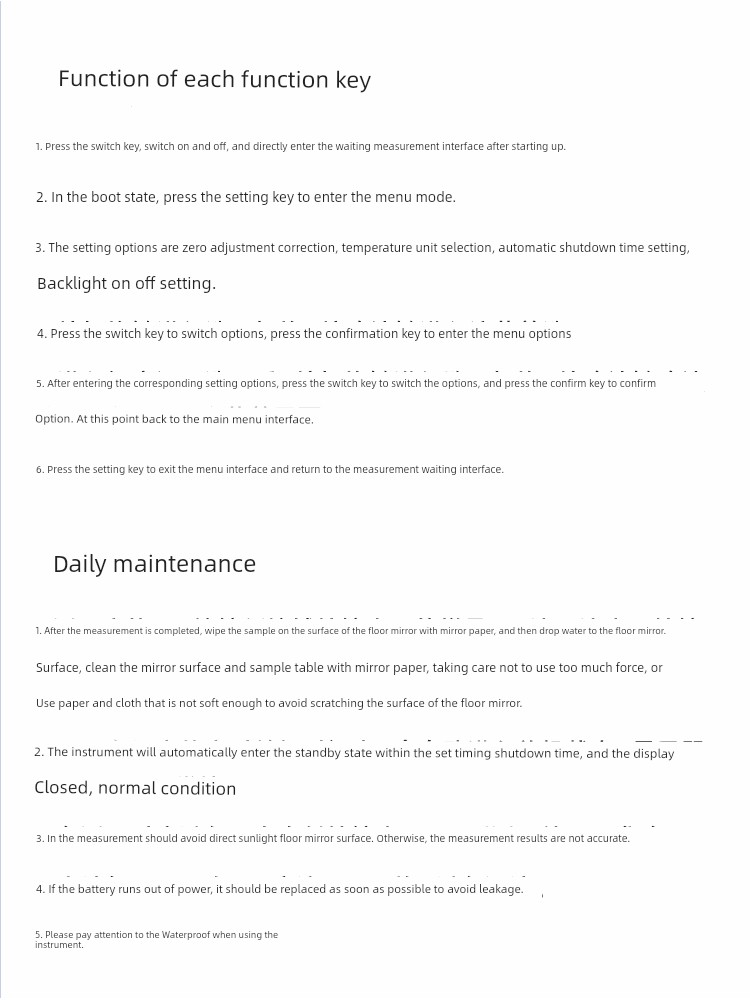 Function of each function key

1. Press the switch key, switch on and off, and directly enter the waiting measurement interface after starting up.

2. In the boot state, press the setting key to enter the menu mode.

3. The setting options are zero adjustment correction, temperature unit selection, automatic shutdown time setting,

Backlight on off setting.

4. Press the switch key to switch options, press the confirmation key to enter the menu options

5. After entering the corresponding setting options, press the switch key to switch the options, and press the confirm key to confirm

Option. At this point back to the main menu interface.

6. Press the setting key to exit the menu interface and return to the measurement waiting interface.

Daily maintenance

1. After the measurement is completed, wipe the sample on the surface of the floor mirror with mirror paper, and then drop water to the floor mirror.

Surface, clean the mirror surface and sample table with mirror paper, taking care not to use too much force, or

Use paper and cloth that is not soft enough to avoid scratching the surface of the floor mirror.

2. The instrument will automatically enter the standby state within the set timing shutdown time, and the display

Closed, normal condition

3. In the measurement should avoid direct sunlight floor mirror surface. Otherwise, the measurement results are not accurate.

4. If the battery runs out of power, it should be replaced as soon as possible to avoid leakage.

5. Please pay attention to the Waterproof when using the instrument.